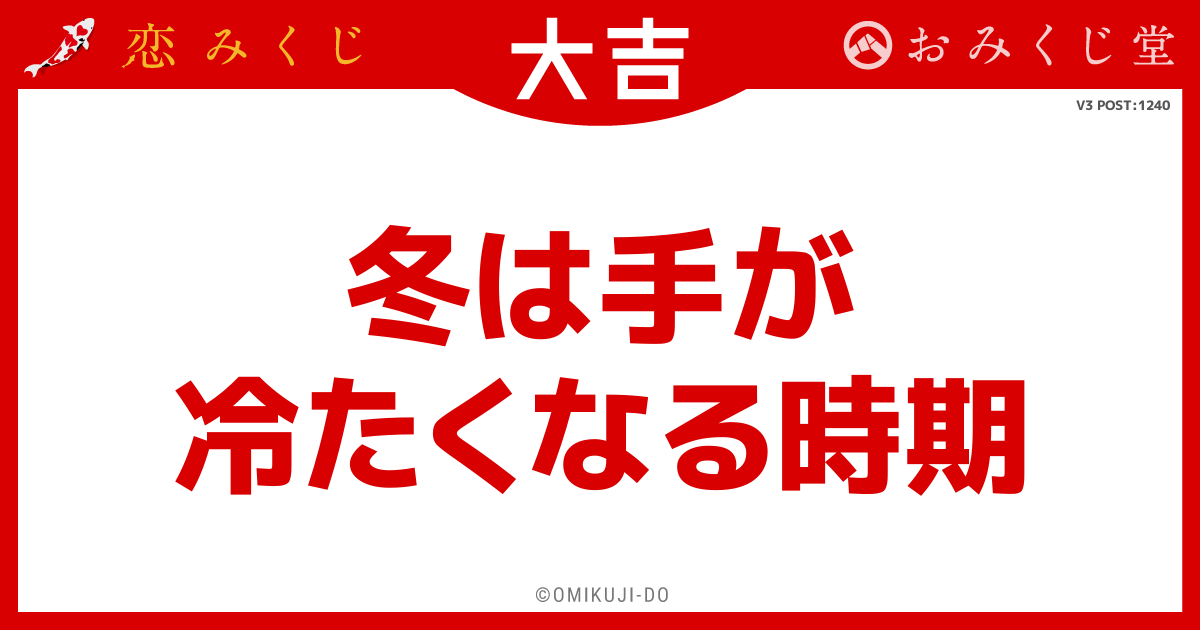 恋みくじ

大吉

おみくじ堂

V3 POST:1240

冬は手が
冷たくなる時期

©OMIKUJI-DO